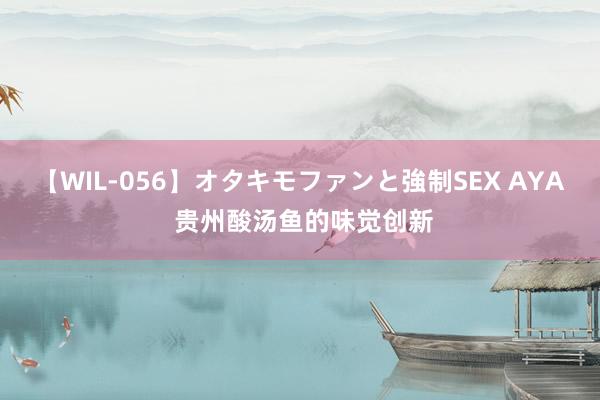 【WIL-056】オタキモファンと強制SEX AYA 贵州酸汤鱼的味觉创新